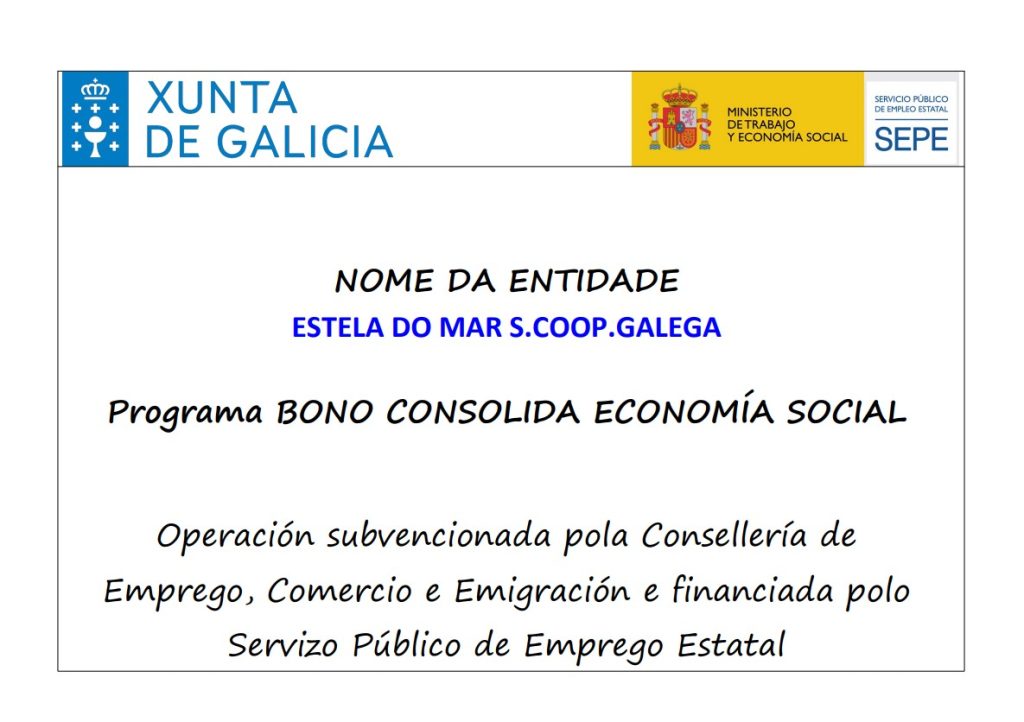 XUNTA
DE GALICIA

MINISTERIO
DE TRABAJO
Y ECONOMÍA SOCIAL

SERVICIO PÚBLICO
DE EMPLEO ESTATAL
SEPE

NOME DA ENTIDADE

ESTELA DO MAR S.COOP.GALEGA

Programa BONO CONSOLIDA ECONOMÍA SOCIAL

Operación subvencionada pola Consellería de Emprego, Comercio e Emigración e financiada polo Servizo Público de Emprego Estatal